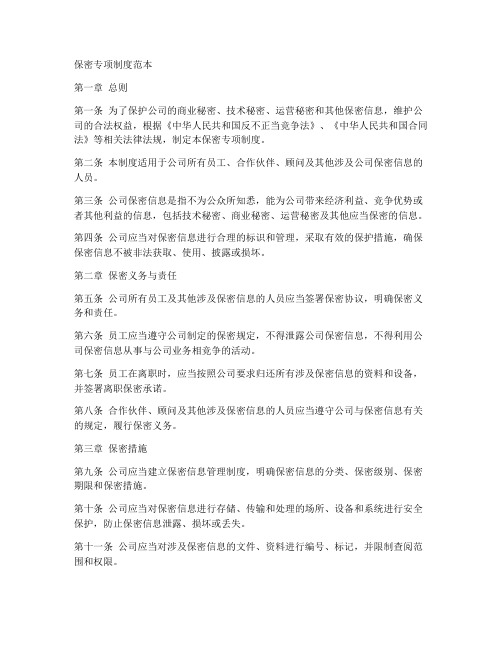 保密专项制度范本

第一章 总则

第一条 为了保护公司的商业秘密、技术秘密、运营秘密和其他保密信息，维护公司的合法权益，根据《中华人民共和国反不正当竞争法》、《中华人民共和国合同法》等相关法律法规，制定本保密专项制度。

第二条 本制度适用于公司所有员工、合作伙伴、顾问及其他涉及公司保密信息的人员。

第三条 公司保密信息是指不为公众所知悉，能为公司带来经济利益、竞争优势或者其他利益的信息，包括技术秘密、商业秘密、运营秘密及其他应当保密的信息。

第四条 公司应当对保密信息进行合理的标识和管理，采取有效的保护措施，确保保密信息不被非法获取、使用、披露或损坏。

第二章 保密义务与责任

第五条 公司所有员工及其他涉及保密信息的人员应当签署保密协议，明确保密义务和责任。

第六条 员工应当遵守公司制定的保密规定，不得泄露公司保密信息，不得利用公司保密信息从事与公司业务相竞争的活动。

第七条 员工在离职时，应当按照公司要求归还所有涉及保密信息的资料和设备，并签署离职保密承诺。

第八条 合作伙伴、顾问及其他涉及保密信息的人员应当遵守公司与保密信息有关的规定，履行保密义务。

第三章 保密措施

第九条 公司应当建立保密信息管理制度，明确保密信息的分类、保密级别、保密期限和保密措施。

第十条 公司应当对保密信息进行存储、传输和处理的场所、设备和系统进行安全保护，防止保密信息泄露、损坏或丢失。

第十一条 公司应当对涉及保密信息的文件、资料进行编号、标记，并限制查阅范围和权限。